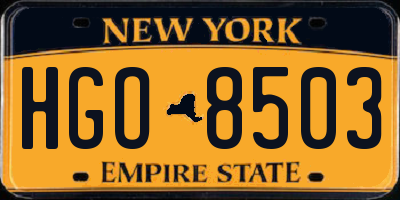 NEW YORK

HGO 8503

EMPIRE STATE